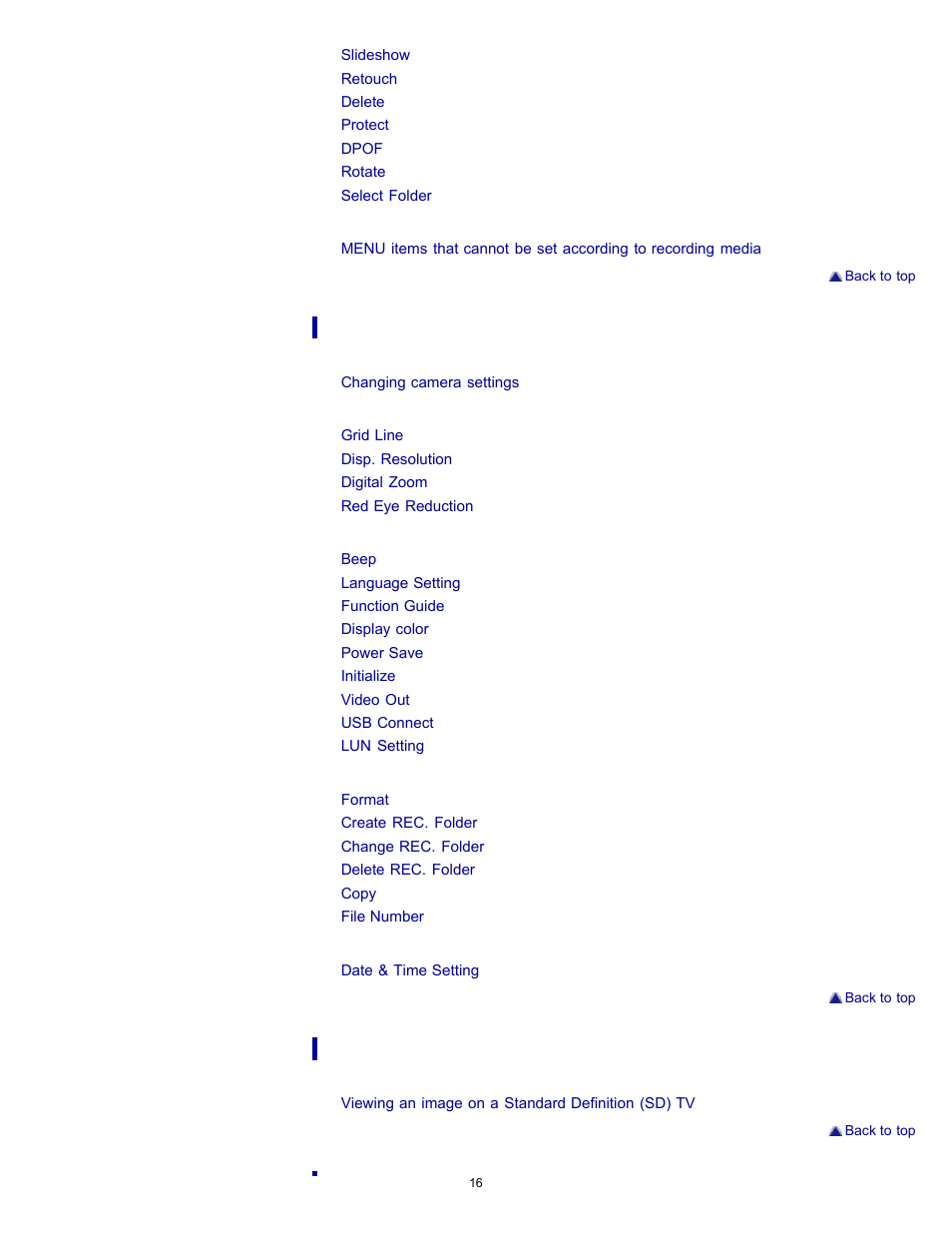 Slideshow
Retouch
Delete
Protect
DPOF
Rotate
Select Folder

MENU items that cannot be set according to recording media

Back to top

Changing camera settings

Grid Line
Disp. Resolution
Digital Zoom
Red Eye Reduction

Beep
Language Setting
Function Guide
Display color
Power Save
Initialize
Video Out
USB Connect
LUN Setting

Format
Create REC. Folder
Change REC. Folder
Delete REC. Folder
Copy
File Number

Date & Time Setting

Back to top

Viewing an image on a Standard Definition (SD) TV

Back to top

16